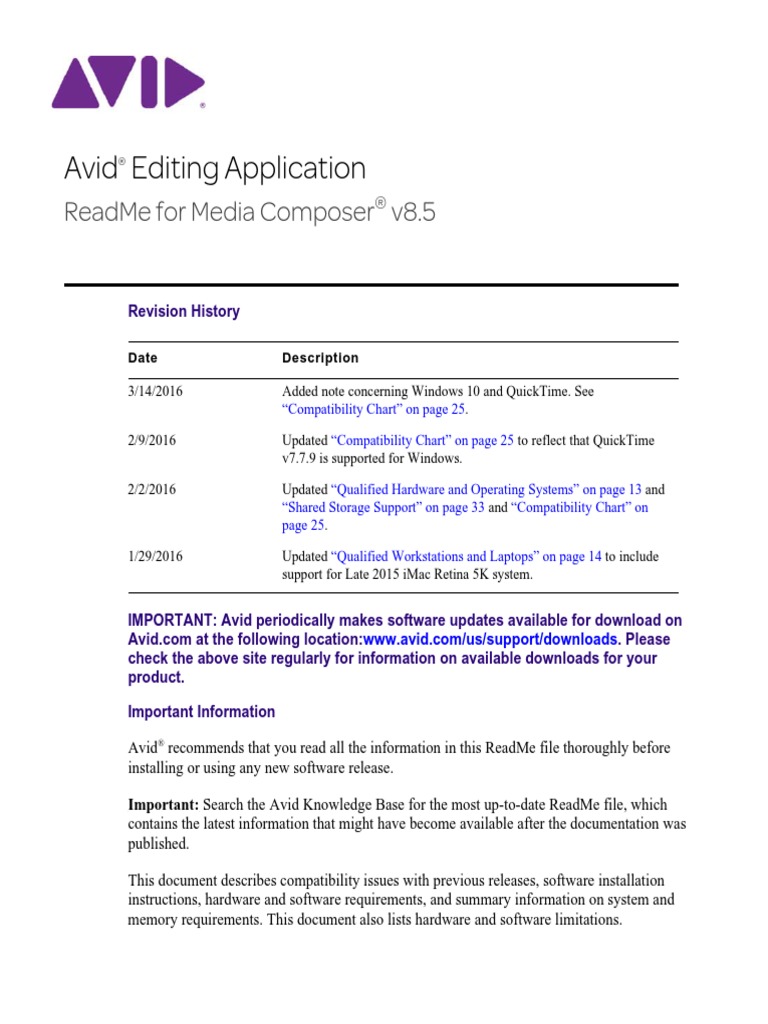 AVID®

Avid® Editing Application

ReadMe for Media Composer® v8.5

Revision History

| Date | Description |
|---|---|
| 3/14/2016 | Added note concerning Windows 10 and QuickTime. See "Compatibility Chart" on page 25. |
| 2/9/2016 | Updated "Compatibility Chart" on page 25 to reflect that QuickTime v7.7.9 is supported for Windows. |
| 2/2/2016 | Updated "Qualified Hardware and Operating Systems" on page 13 and "Shared Storage Support" on page 33 and "Compatibility Chart" on page 25. |
| 1/29/2016 | Updated "Qualified Workstations and Laptops" on page 14 to include support for Late 2015 iMac Retina 5K system. |

IMPORTANT: Avid periodically makes software updates available for download on Avid.com at the following location:www.avid.com/us/support/downloads. Please check the above site regularly for information on available downloads for your product.

Important Information

Avid® recommends that you read all the information in this ReadMe file thoroughly before installing or using any new software release.

Important: Search the Avid Knowledge Base for the most up-to-date ReadMe file, which contains the latest information that might have become available after the documentation was published.

This document describes compatibility issues with previous releases, software installation instructions, hardware and software requirements, and summary information on system and memory requirements. This document also lists hardware and software limitations.